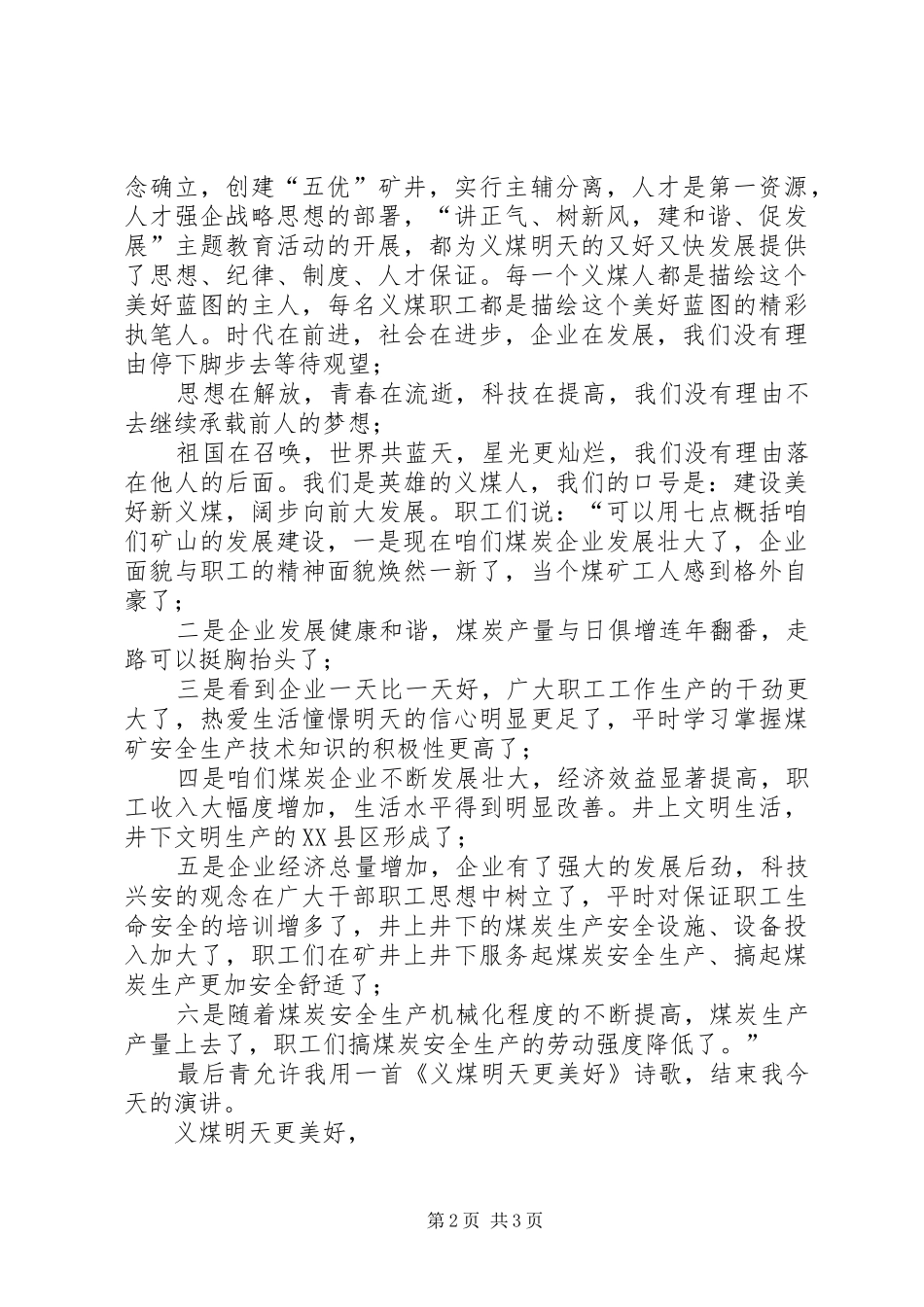 念确立，创建“五优”矿井，实行主辅分离，人才是第一资源，人才强企战略思想的部署，“讲正气、树新风，建和谐、促发展”主题教育活动的开展，都为义煤明天的又好又快发展提供了思想、纪律、制度、人才保证。每一个义煤人都是描绘这个美好蓝图的主人，每名义煤职工都是描绘这个美好蓝图的精彩执笔人。时代在前进，社会在进步，企业在发展，我们没有理由停下脚步去等待观望；

思想在解放，青春在流逝，科技在提高，我们没有理由不去继续承载前人的梦想；

祖国在召唤，世界共蓝天，星光更灿烂，我们没有理由落在他人的后面。我们是英雄的义煤人，我们的口号是：建设美好新义煤，阔步向前大发展。职工们说：“可以用七点概括咱们矿山的发展建设，一是现在咱们煤炭企业发展壮大了，企业面貌与职工的精神面貌焕然一新了，当个煤矿工人感到格外自豪了；

二是企业发展健康和谐，煤炭产量与日俱增连年翻番，走路可以挺胸抬头了；

三是看到企业一天比一天好，广大职工工作生产的干劲更大了，热爱生活憧憬明天的信心明显更足了，平时学习掌握煤矿安全生产技术知识的积极性更高了；

四是咱们煤炭企业不断发展壮大，经济效益显著提高，职工收入大幅度增加，生活水平得到明显改善。井上文明生活，井下文明生产的XX县区形成了；

五是企业经济总量增加，企业有了强大的发展后劲，科技兴安的观念在广大干部职工思想中树立了，平时对保证职工生命安全的培训增多了，井上井下的煤炭生产安全设施、设备投入加大了，职工们在矿井上井下服务起煤炭安全生产、搞起煤炭生产更加安全舒适了；

六是随着煤炭安全生产机械化程度的不断提高，煤炭生产产量上去了，职工们搞煤炭安全生产的劳动强度降低了。”

最后青允许我用一首《义煤明天更美好》诗歌，结束我今天的演讲。

义煤明天更美好，

第2页 共3页